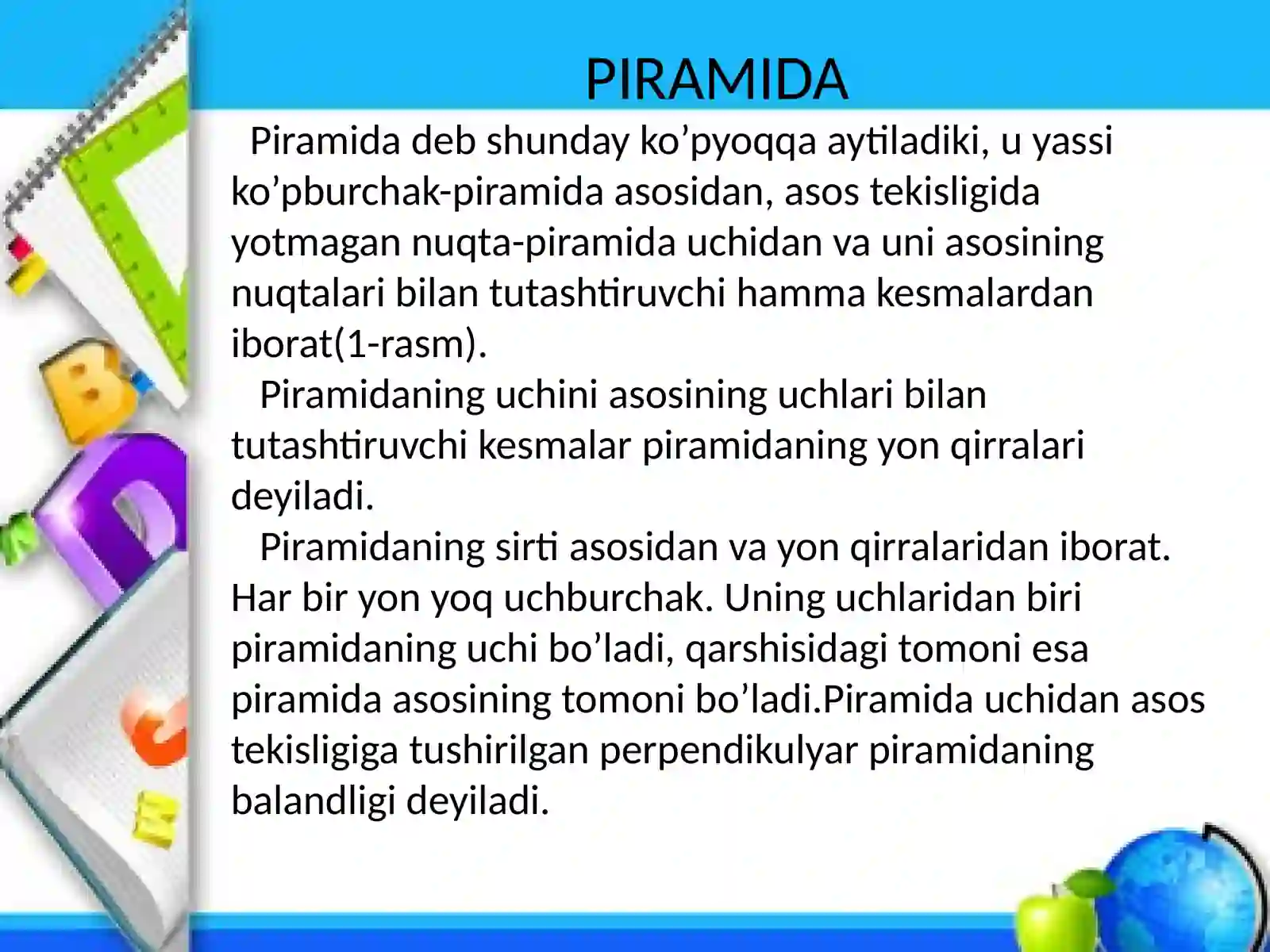 PIRAMIDA

Piramida deb shunday ko’pyoqqa aytiladiki, u yassi ko’pburchak-piramida asosidan, asos tekisligida yotmagan nuqta-piramida uchidan va uni asosining nuqtalari bilan tutashtiruvchi hamma kesmalardan iborat(1-rasm).

Piramidaning uchini asosining uchlari bilan tutashtiruvchi kesmalar piramidaning yon qirralari deyiladi.

Piramidaning sirti asosidan va yon qirralaridan iborat. Har bir yon yoq uchburchak. Uning uchlaridan biri piramidaning uchi bo’ladi, qarshisidagi tomoni esa piramida asosining tomoni bo’ladi.Piramida uchidan asos tekisligiga tushirilgan perpendikulyar piramidaning balandligi deyiladi.